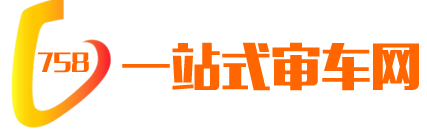 758

一站式审车网